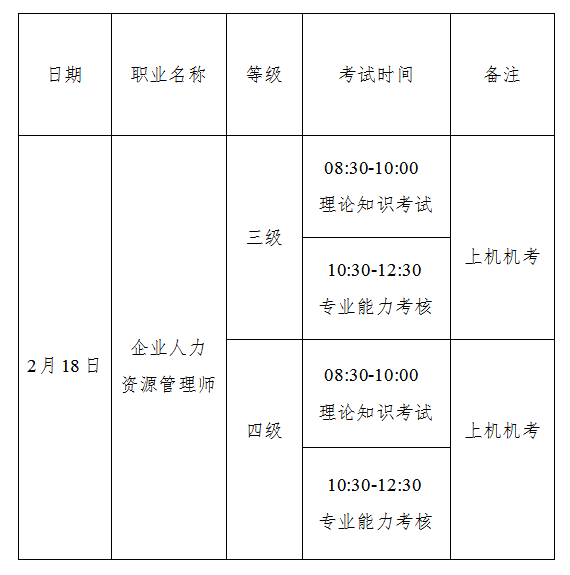 | 日期 | 职业名称 | 等级 | 考试时间 | 备注 |
|---|---|---|---|---|
| 2月18日 | 企业人力资源管理师 | 三级 | 08:30-10:00 理论知识考试 | 上机机考 |
| | | | 10:30-12:30 专业能力考核 | |
| | | 四级 | 08:30-10:00 理论知识考试 | 上机机考 |
| | | | 10:30-12:30 专业能力考核 | |